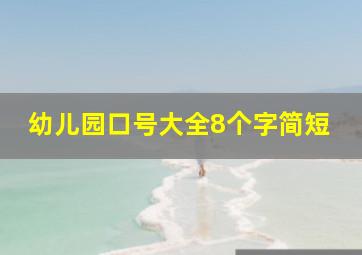 幼儿园口号大全8个字简短